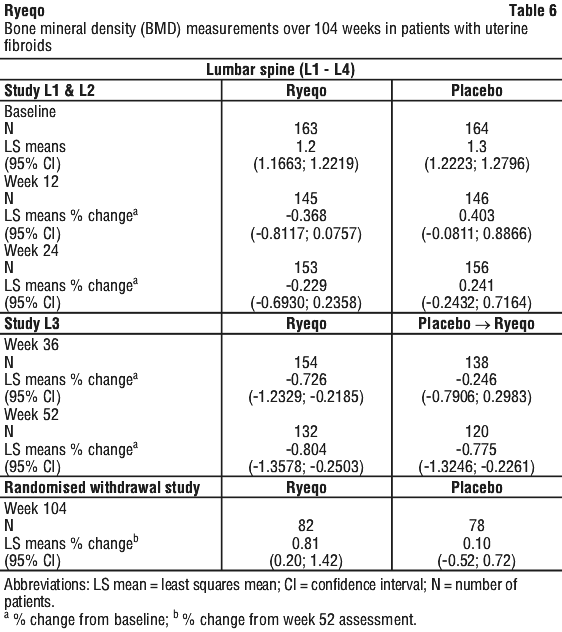 **Ryeqo** **Table 6**

Bone mineral density (BMD) measurements over 104 weeks in patients with uterine fibroids

| Lumbar spine (L1 - L4) | | |
|---|---|---|
| **Study L1 & L2** | **Ryeqo** | **Placebo** |
| Baseline | | |
| N | 163 | 164 |
| LS means | 1.2 | 1.3 |
| (95% CI) | (1.1663; 1.2219) | (1.2223; 1.2796) |
| Week 12 | | |
| N | 145 | 146 |
| LS means % change$^a$ | -0.368 | 0.403 |
| (95% CI) | (-0.8117; 0.0757) | (-0.0811; 0.8866) |
| Week 24 | | |
| N | 153 | 156 |
| LS means % change$^a$ | -0.229 | 0.241 |
| (95% CI) | (-0.6930; 0.2358) | (-0.2432; 0.7164) |
| **Study L3** | **Ryeqo** | **Placebo → Ryeqo** |
| Week 36 | | |
| N | 154 | 138 |
| LS means % change$^a$ | -0.726 | -0.246 |
| (95% CI) | (-1.2329; -0.2185) | (-0.7906; 0.2983) |
| Week 52 | | |
| N | 132 | 120 |
| LS means % change$^a$ | -0.804 | -0.775 |
| (95% CI) | (-1.3578; -0.2503) | (-1.3246; -0.2261) |
| **Randomised withdrawal study** | **Ryeqo** | **Placebo** |
| Week 104 | | |
| N | 82 | 78 |
| LS means % change$^b$ | 0.81 | 0.10 |
| (95% CI) | (0.20; 1.42) | (-0.52; 0.72) |

Abbreviations: LS mean = least squares mean; CI = confidence interval; N = number of patients.

$^a$ % change from baseline; $^b$ % change from week 52 assessment.